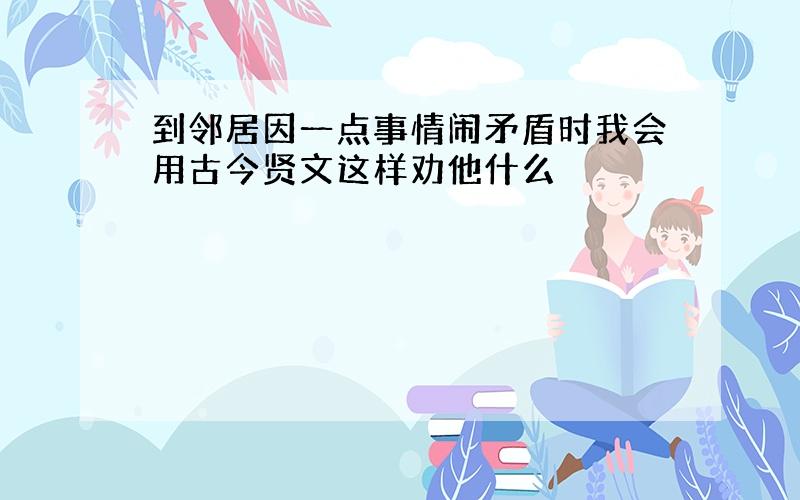 到邻居因一点事情闹矛盾时我会用古今贤文这样劝他什么